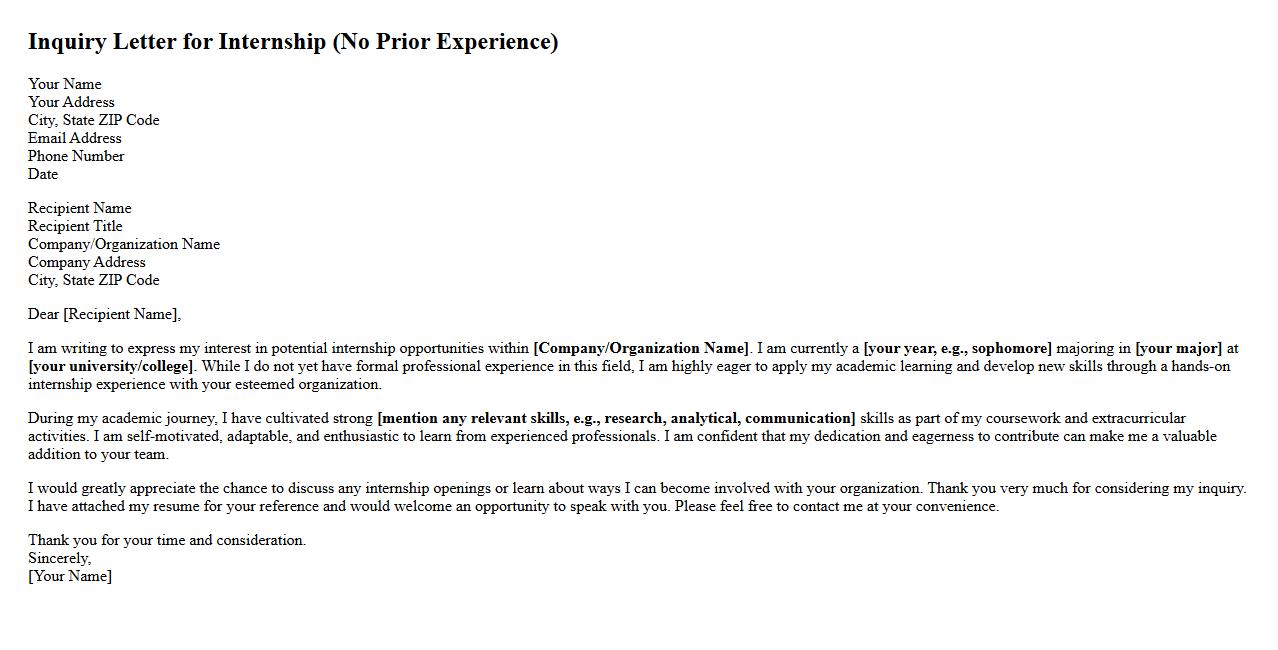 Inquiry Letter for Internship (No Prior Experience)

Your Name
Your Address
City, State ZIP Code
Email Address
Phone Number
Date

Recipient Name
Recipient Title
Company/Organization Name
Company Address
City, State ZIP Code

Dear [Recipient Name],

I am writing to express my interest in potential internship opportunities within [Company/Organization Name]. I am currently a [your year, e.g., sophomore] majoring in [your major] at [your university/college]. While I do not yet have formal professional experience in this field, I am highly eager to apply my academic learning and develop new skills through a hands-on internship experience with your esteemed organization.

During my academic journey, I have cultivated strong [mention any relevant skills, e.g., research, analytical, communication] skills as part of my coursework and extracurricular activities. I am self-motivated, adaptable, and enthusiastic to learn from experienced professionals. I am confident that my dedication and eagerness to contribute can make me a valuable addition to your team.

I would greatly appreciate the chance to discuss any internship openings or learn about ways I can become involved with your organization. Thank you very much for considering my inquiry. I have attached my resume for your reference and would welcome an opportunity to speak with you. Please feel free to contact me at your convenience.

Thank you for your time and consideration.
Sincerely,
[Your Name]